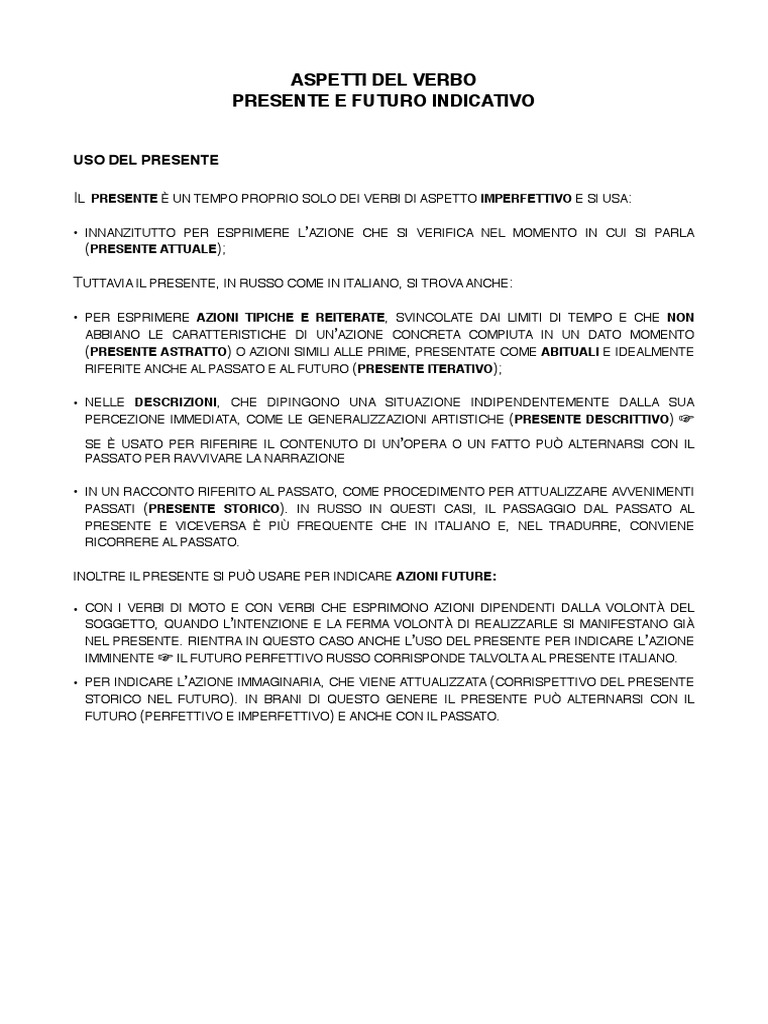 ASPETTI DEL VERBO
PRESENTE E FUTURO INDICATIVO

USO DEL PRESENTE

IL PRESENTE È UN TEMPO PROPRIO SOLO DEI VERBI DI ASPETTO IMPERFETTIVO E SI USA:

• INNANZITUTTO PER ESPRIMERE L'AZIONE CHE SI VERIFICA NEL MOMENTO IN CUI SI PARLA (PRESENTE ATTUALE);

TUTTAVIA IL PRESENTE, IN RUSSO COME IN ITALIANO, SI TROVA ANCHE:

• PER ESPRIMERE AZIONI TIPICHE E REITERATE, SVINCOLATE DAI LIMITI DI TEMPO E CHE NON ABBIANO LE CARATTERISTICHE DI UN'AZIONE CONCRETA COMPIUTA IN UN DATO MOMENTO (PRESENTE ASTRATTO) O AZIONI SIMILI ALLE PRIME, PRESENTATE COME ABITUALI E IDEALMENTE RIFERITE ANCHE AL PASSATO E AL FUTURO (PRESENTE ITERATIVO);

• NELLE DESCRIZIONI, CHE DIPINGONO UNA SITUAZIONE INDIPENDENTEMENTE DALLA SUA PERCEZIONE IMMEDIATA, COME LE GENERALIZZAZIONI ARTISTICHE (PRESENTE DESCRITTIVO) ☞

SE È USATO PER RIFERIRE IL CONTENUTO DI UN'OPERA O UN FATTO PUÒ ALTERNARSI CON IL PASSATO PER RAVVIVARE LA NARRAZIONE

• IN UN RACCONTO RIFERITO AL PASSATO, COME PROCEDIMENTO PER ATTUALIZZARE AVVENIMENTI PASSATI (PRESENTE STORICO). IN RUSSO IN QUESTI CASI, IL PASSAGGIO DAL PASSATO AL PRESENTE E VICEVERSA È PIÙ FREQUENTE CHE IN ITALIANO E, NEL TRADURRE, CONVIENE RICORRERE AL PASSATO.

INOLTRE IL PRESENTE SI PUÒ USARE PER INDICARE AZIONI FUTURE:

• CON I VERBI DI MOTO E CON VERBI CHE ESPRIMONO AZIONI DIPENDENTI DALLA VOLONTÀ DEL SOGGETTO, QUANDO L'INTENZIONE E LA FERMA VOLONTÀ DI REALIZZARLE SI MANIFESTANO GIÀ NEL PRESENTE. RIENTRA IN QUESTO CASO ANCHE L'USO DEL PRESENTE PER INDICARE L'AZIONE IMMINENTE ☞ IL FUTURO PERFETTIVO RUSSO CORRISPONDE TALVOLTA AL PRESENTE ITALIANO.

• PER INDICARE L'AZIONE IMMAGINARIA, CHE VIENE ATTUALIZZATA (CORRISPETTIVO DEL PRESENTE STORICO NEL FUTURO). IN BRANI DI QUESTO GENERE IL PRESENTE PUÒ ALTERNARSI CON IL FUTURO (PERFETTIVO E IMPERFETTIVO) E ANCHE CON IL PASSATO.